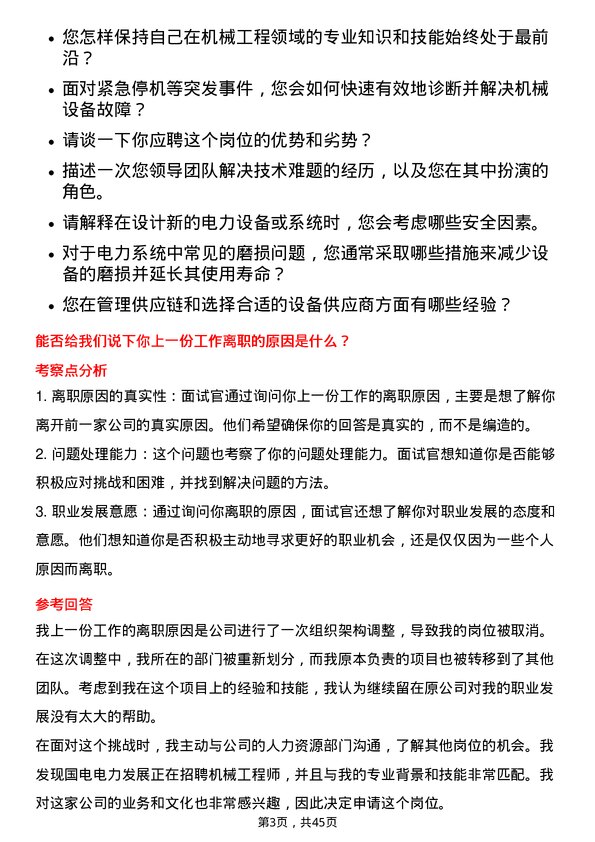 • 您怎样保持自己在机械工程领域的专业知识和技能始终处于最前沿？

• 面对紧急停机等突发事件，您会如何快速有效地诊断并解决机械设备故障？

• 请谈一下你应聘这个岗位的优势和劣势？

• 描述一次您领导团队解决技术难题的经历，以及您在其中扮演的角色。

• 请解释在设计新的电力设备或系统时，您会考虑哪些安全因素。

• 对于电力系统中常见的磨损问题，您通常采取哪些措施来减少设备的磨损并延长其使用寿命？

• 您在管理供应链和选择合适的设备供应商方面有哪些经验？

能否给我们说下你上一份工作离职的原因是什么？

考察点分析

1. 离职原因的真实性：面试官通过询问你上一份工作的离职原因，主要是想了解你离开前一家公司的真实原因。他们希望确保你的回答是真实的，而不是编造的。

2. 问题处理能力：这个问题也考察了你的问题处理能力。面试官想知道你是否能够积极应对挑战和困难，并找到解决问题的方法。

3. 职业发展意愿：通过询问你离职的原因，面试官还想了解你对职业发展的态度和意愿。他们想知道你是否积极主动地寻求更好的职业机会，还是仅仅因为一些个人原因而离职。

参考回答

我上一份工作的离职原因是公司进行了一次组织架构调整，导致我的岗位被取消。在这次调整中，我所在的部门被重新划分，而我原本负责的项目也被转移到了其他团队。考虑到我在这个项目上的经验和技能，我认为继续留在原公司对我的职业发展没有太大的帮助。

在面对这个挑战时，我主动与公司的人力资源部门沟通，了解其他岗位的机会。我发现国电电力发展正在招聘机械工程师，并且与我的专业背景和技能非常匹配。我对这家公司的业务和文化也非常感兴趣，因此决定申请这个岗位。

第3页，共45页